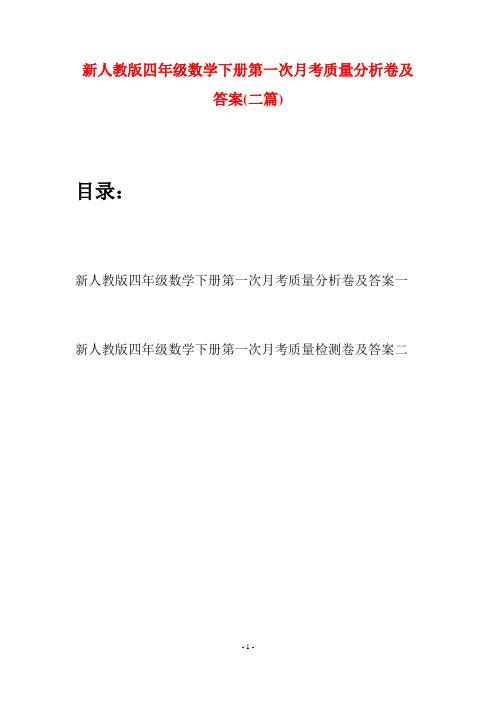 新人教版四年级数学下册第一次月考质量分析卷及答案(二篇)

目录：

新人教版四年级数学下册第一次月考质量分析卷及答案一

新人教版四年级数学下册第一次月考质量检测卷及答案二

- 1 -